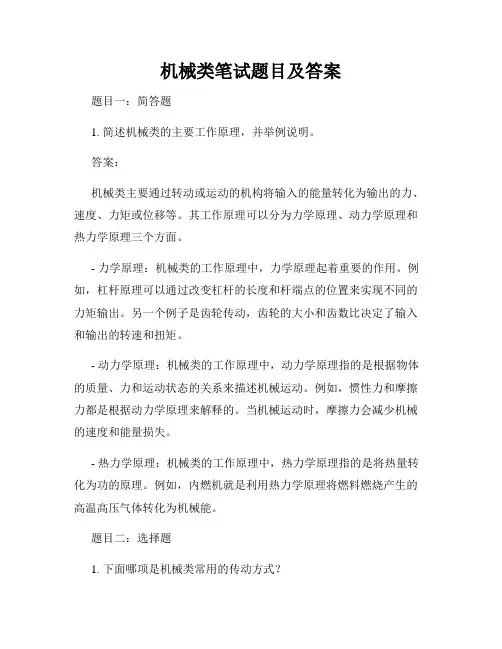 机械类笔试题目及答案

题目一：简答题

1. 简述机械类的主要工作原理，并举例说明。

答案：

机械类主要通过转动或运动的机构将输入的能量转化为输出的力、速度、力矩或位移等。其工作原理可以分为力学原理、动力学原理和热力学原理三个方面。

- 力学原理：机械类的工作原理中，力学原理起着重要的作用。例如，杠杆原理可以通过改变杠杆的长度和杆端点的位置来实现不同的力矩输出。另一个例子是齿轮传动，齿轮的大小和齿数比决定了输入和输出的转速和扭矩。

- 动力学原理：机械类的工作原理中，动力学原理指的是根据物体的质量、力和运动状态的关系来描述机械运动。例如，惯性力和摩擦力都是根据动力学原理来解释的。当机械运动时，摩擦力会减少机械的速度和能量损失。

- 热力学原理：机械类的工作原理中，热力学原理指的是将热量转化为功的原理。例如，内燃机就是利用热力学原理将燃料燃烧产生的高温高压气体转化为机械能。

题目二：选择题

1. 下面哪项是机械类常用的传动方式？